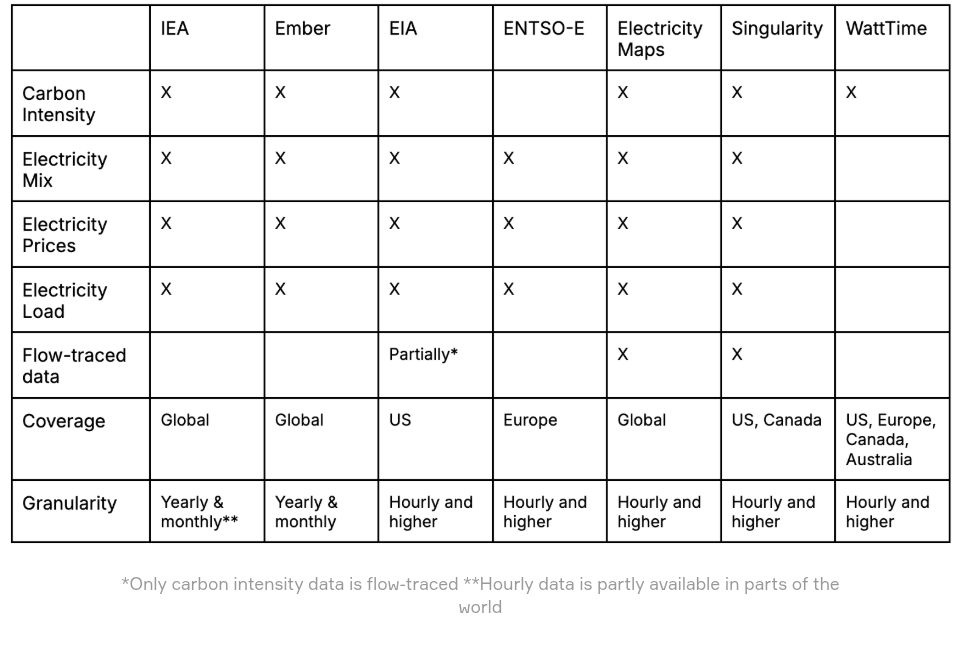 | | IEA | Ember | EIA | ENTSO-E | Electricity Maps | Singularity | WattTime |
|---|---|---|---|---|---|---|---|
| Carbon Intensity | X | X | X | | X | X | X |
| Electricity Mix | X | X | X | X | X | X | |
| Electricity Prices | X | X | X | X | X | X | |
| Electricity Load | X | X | X | X | X | X | |
| Flow-traced data | | | Partially* | | X | X | |
| Coverage | Global | Global | US | Europe | Global | US, Canada | US, Europe, Canada, Australia |
| Granularity | Yearly & monthly** | Yearly & monthly | Hourly and higher | Hourly and higher | Hourly and higher | Hourly and higher | Hourly and higher |

*Only carbon intensity data is flow-traced **Hourly data is partly available in parts of the world